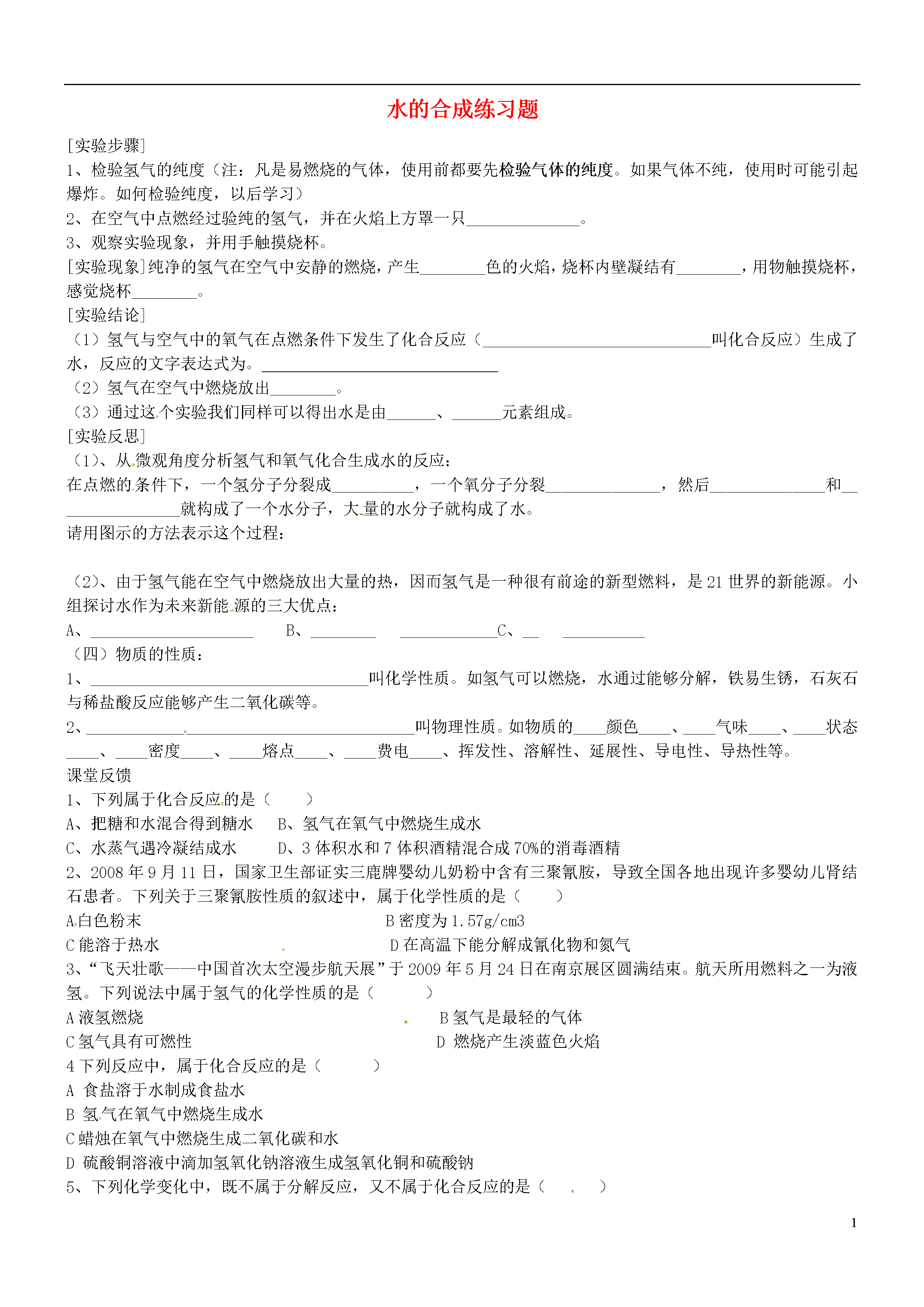 水的合成练习题

[实验步骤]

1、检验氢气的纯度（注：凡是易燃烧的气体，使用前都要先检验气体的纯度。如果气体不纯，使用时可能引起爆炸。如何检验纯度，以后学习）

2、在空气中点燃经过验纯的氢气，并在火焰上方罩一只______________。

3、观察实验现象，并用手触摸烧杯。

[实验现象]纯净的氢气在空气中安静的燃烧，产生________色的火焰，烧杯内壁凝结有________，用物触摸烧杯，感觉烧杯________。

[实验结论]

（1）氢气与空气中的氧气在点燃条件下发生了化合反应（____________________________叫化合反应）生成了水，反应的文字表达式为。_____________________________

（2）氢气在空气中燃烧放出________。

（3）通过这个实验我们同样可以得出水是由______、______元素组成。

[实验反思]

（1）、从微观角度分析氢气和氧气化合生成水的反应：

在点燃的条件下，一个氢分子分裂成__________，一个氧分子分裂______________，然后______________和________________就构成了一个水分子，大量的水分子就构成了水。

请用图示的方法表示这个过程：

（2）、由于氢气能在空气中燃烧放出大量的热，因而氢气是一种很有前途的新型燃料，是21世界的新能源。小组探讨水作为未来新能源的三大优点：

A、____________________ B、________ ____________C、__ __________

（四）物质的性质：

1、__________________________________叫化学性质。如氢气可以燃烧，水通过能够分解，铁易生锈，石灰石与稀盐酸反应能够产生二氧化碳等。

2、________________________________________叫物理性质。如物质的____颜色____、____气味____、____状态____、____密度____、____熔点____、____费电____、挥发性、溶解性、延展性、导电性、导热性等。

课堂反馈

1、下列属于化合反应的是（　　）

A、把糖和水混合得到糖水　B、氢气在氧气中燃烧生成水

C、水蒸气遇冷凝结成水　　D、3体积水和7体积酒精混合成70%的消毒酒精

2、2008年9月11日，国家卫生部证实三鹿牌婴幼儿奶粉中含有三聚氰胺，导致全国各地出现许多婴幼儿肾结石患者。下列关于三聚氰胺性质的叙述中，属于化学性质的是（　　）

A白色粉末　B密度为1.57g/cm3

C能溶于热水　D在高温下能分解成氰化物和氮气

3、“飞天壮歌——中国首次太空漫步航天展”于2009年5月24日在南京展区圆满结束。航天所用燃料之一为液氢。下列说法中属于氢气的化学性质的是（　　）

A液氢燃烧　B氢气是最轻的气体

C氢气具有可燃性　D 燃烧产生淡蓝色火焰

4下列反应中，属于化合反应的是（　　）

A 食盐溶于水制成食盐水

B 氢气在氧气中燃烧生成水

C蜡烛在氧气中燃烧生成二氧化碳和水

D 硫酸铜溶液中滴加氢氧化钠溶液生成氢氧化铜和硫酸钠

5、下列化学变化中，既不属于分解反应，又不属于化合反应的是（　　）

1